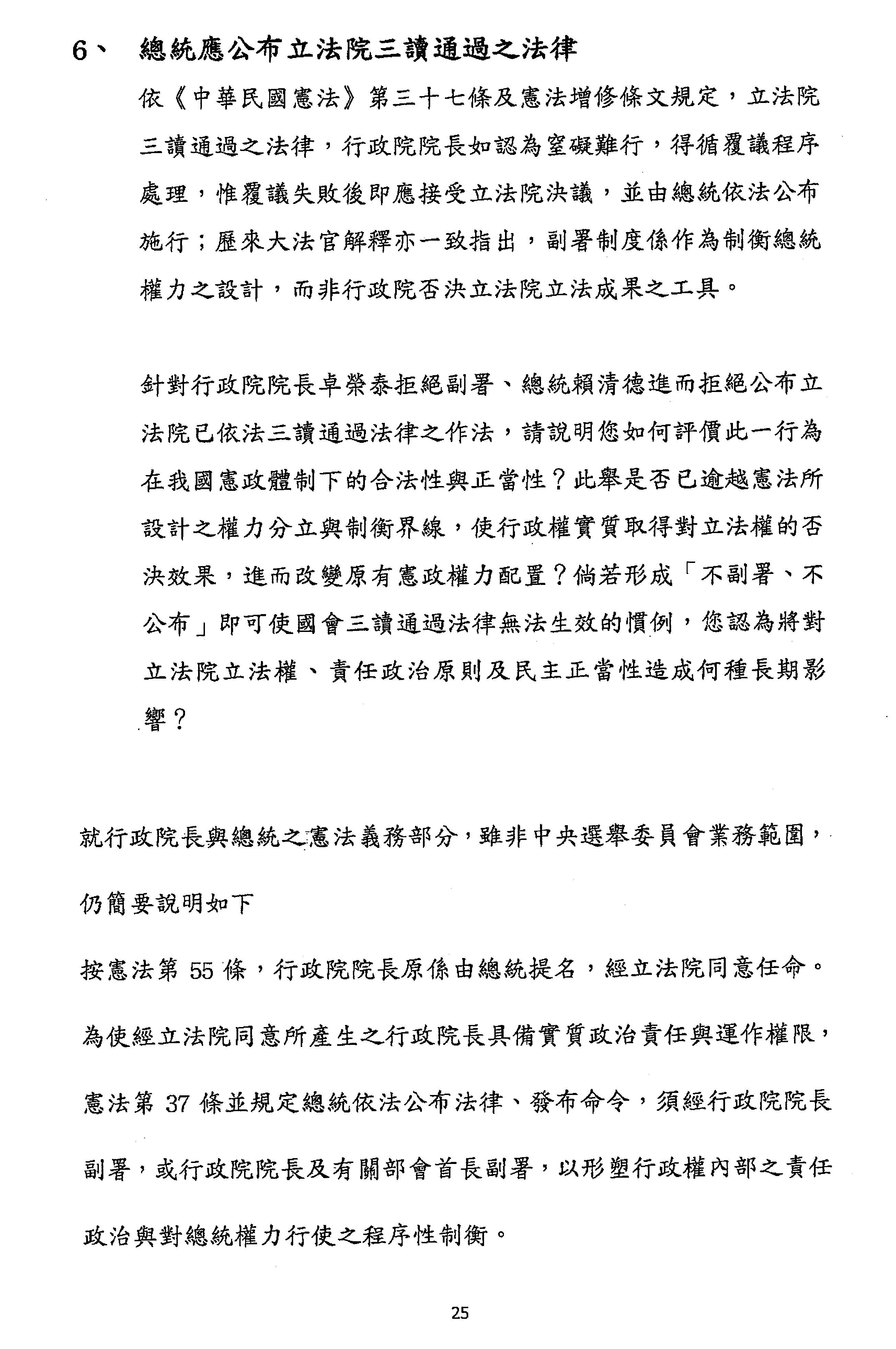 6、 總統應公布立法院三讀通過之法律

依《中華民國憲法》第三十七條及憲法增修條文規定，立法院三讀通過之法律，行政院院長如認為窒礙難行，得循覆議程序處理，惟覆議失敗後即應接受立法院決議，並由總統依法公布施行；歷來大法官解釋亦一致指出，副署制度係作為制衡總統權力之設計，而非行政院否決立法院立法成果之工具。

針對行政院院長卓榮泰拒絕副署、總統賴清德進而拒絕公布立法院已依法三讀通過法律之作法，請說明您如何評價此一行為在我國憲政體制下的合法性與正當性？此舉是否已逾越憲法所設計之權力分立與制衡界線，使行政權實質取得對立法權的否決效果，進而改變原有憲政權力配置？倘若形成「不副署、不公布」即可使國會三讀通過法律無法生效的慣例，您認為將對立法院立法權、責任政治原則及民主正當性造成何種長期影響？

就行政院長與總統之憲法義務部分，雖非中央選舉委員會業務範圍，仍簡要說明如下

按憲法第 55 條，行政院院長原係由總統提名，經立法院同意任命。為使經立法院同意所產生之行政院長具備實質政治責任與運作權限，憲法第 37 條並規定總統依法公布法律、發布命令，須經行政院院長副署，或行政院院長及有關部會首長副署，以形塑行政權內部之責任政治與對總統權力行使之程序性制衡。

25